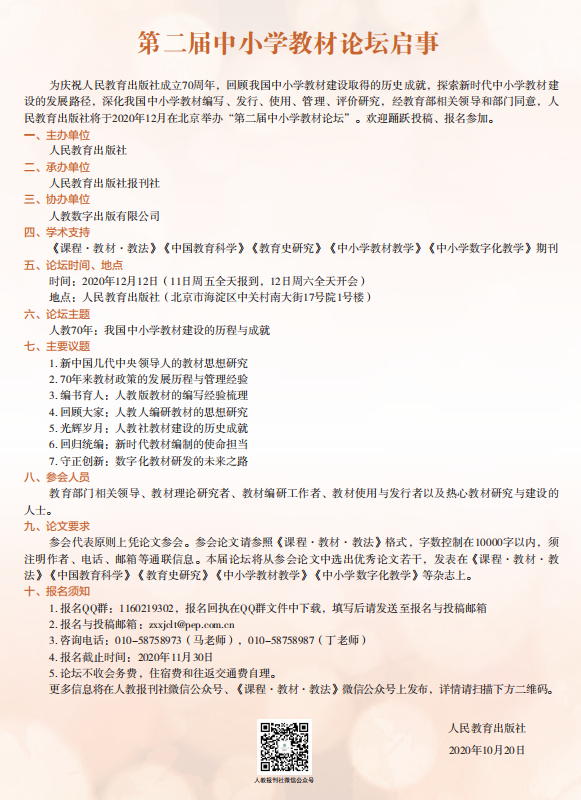 第二届中小学教材论坛启事

为庆祝人民教育出版社成立70周年，回顾我国中小学教材建设取得的历史成就，探索新时代中小学教材建设的发展路径，深化我国中小学教材编写、发行、使用、管理、评价研究，经教育部相关领导和部门同意，人民教育出版社将于2020年12月在北京举办“第二届中小学教材论坛”。欢迎踊跃投稿、报名参加。

一、主办单位
人民教育出版社

二、承办单位
人民教育出版社报刊社

三、协办单位
人教数字出版有限公司

四、学术支持
《课程·教材·教法》《中国教育科学》《教育史研究》《中小学教材教学》《中小学数字化教学》期刊

五、论坛时间、地点
时间：2020年12月12日（11日周五全天报到，12日周六全天开会）
地点：人民教育出版社（北京市海淀区中关村南大街17号院1号楼）

六、论坛主题
人教70年：我国中小学教材建设的历程与成就

七、主要议题
1. 新中国几代中央领导人的教材思想研究
2. 70年来教材政策的发展历程与管理经验
3. 编书育人：人教版教材的编写经验梳理
4. 回顾大家：人教人编研教材的思想研究
5. 光辉岁月：人教社教材建设的历史成就
6. 回归统编：新时代教材编制的使命担当
7. 守正创新：数字化教材研发的未来之路

八、参会人员
教育部门相关领导、教材理论研究者、教材编研工作者、教材使用与发行者以及热心教材研究与建设的人士。

九、论文要求
参会代表原则上凭论文参会。参会论文请参照《课程·教材·教法》格式，字数控制在10000字以内，须注明作者、电话、邮箱等通联信息。本届论坛将从参会论文中选出优秀论文若干，发表在《课程·教材·教法》《中国教育科学》《教育史研究》《中小学教材教学》《中小学数字化教学》等杂志上。

十、报名须知
1. 报名QQ群：1160219302，报名回执在QQ群文件中下载，填写后请发送至报名与投稿邮箱
2. 报名与投稿邮箱：zxxjclt@pep.com.cn
3. 咨询电话：010-58758973（马老师），010-58758987（丁老师）
4. 报名截止时间：2020年11月30日
5. 论坛不收会务费，住宿费和往返交通费自理。
更多信息将在人教报刊社微信公众号、《课程·教材·教法》微信公众号上发布，详情请扫描下方二维码。

人教报刊社微信公众号

人民教育出版社
2020年10月20日